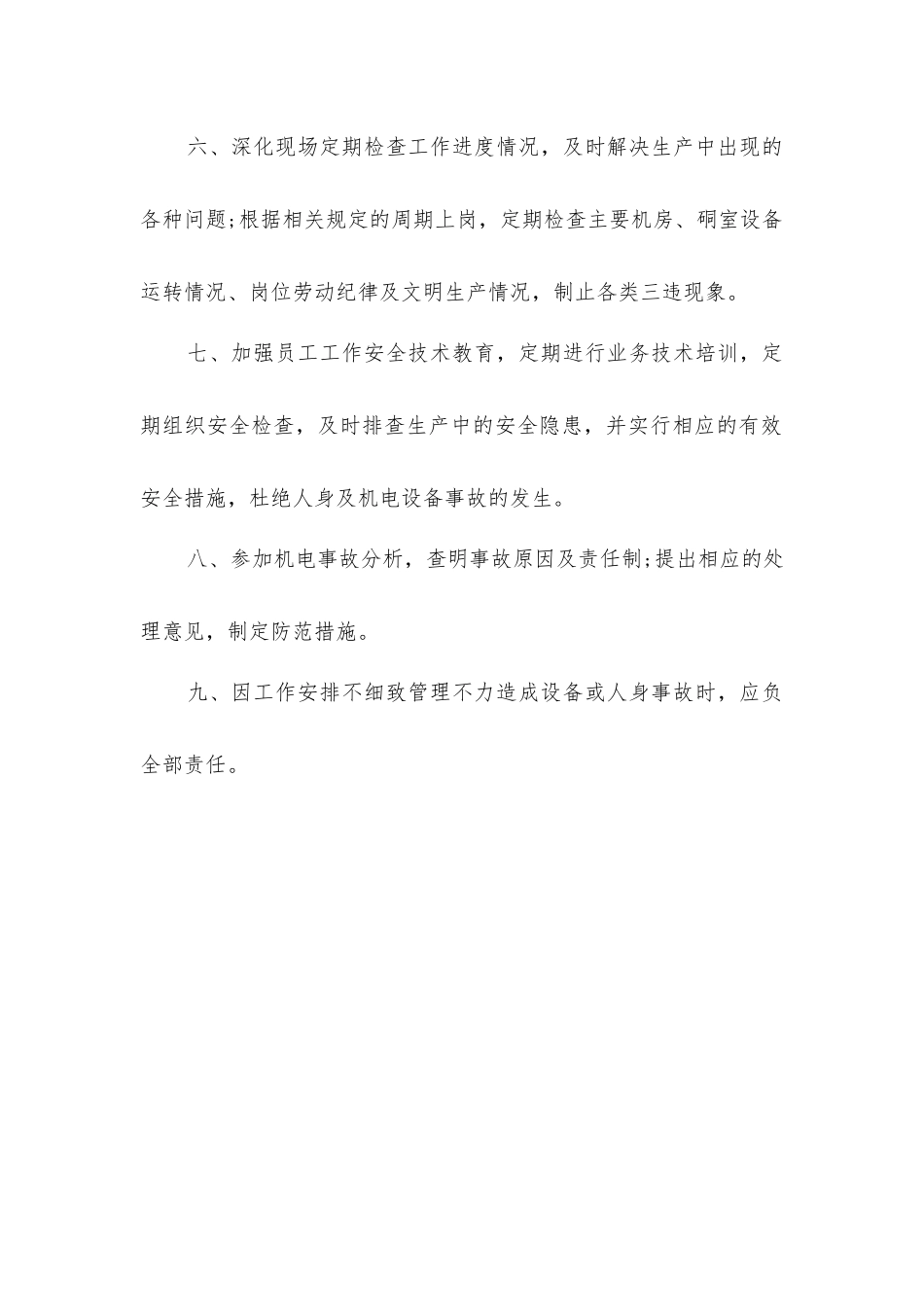 六、深化现场定期检查工作进度情况，及时解决生产中出现的各种问题;根据相关规定的周期上岗，定期检查主要机房、硐室设备运转情况、岗位劳动纪律及文明生产情况，制止各类三违现象。

七、加强员工工作安全技术教育，定期进行业务技术培训，定期组织安全检查，及时排查生产中的安全隐患，并实行相应的有效安全措施，杜绝人身及机电设备事故的发生。

八、参加机电事故分析，查明事故原因及责任制;提出相应的处理意见，制定防范措施。

九、因工作安排不细致管理不力造成设备或人身事故时，应负全部责任。